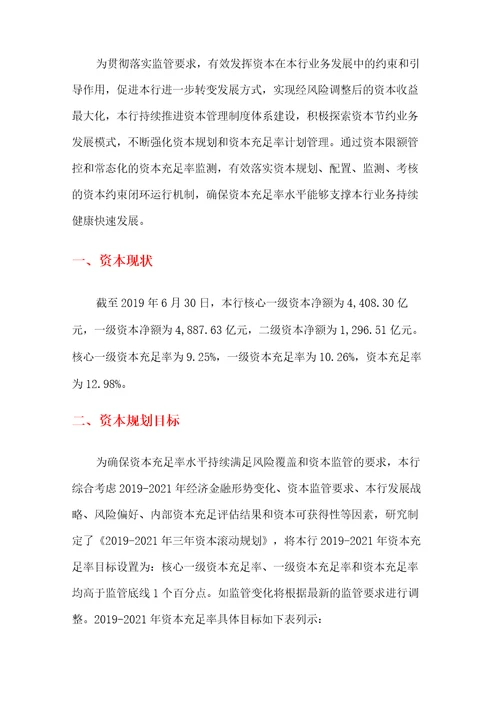 为贯彻落实监管要求，有效发挥资本在本行业务发展中的约束和引导作用，促进本行进一步转变发展方式，实现经风险调整后的资本收益最大化，本行持续推进资本管理制度体系建设，积极探索资本节约业务发展模式，不断强化资本规划和资本充足率计划管理。通过资本限额管控和常态化的资本充足率监测，有效落实资本规划、配置、监测、考核的资本约束闭环运行机制，确保资本充足率水平能够支撑本行业务持续健康快速发展。

一、资本现状

截至 2019 年 6 月 30 日，本行核心一级资本净额为 4,408.30 亿元，一级资本净额为 4,887.63 亿元，二级资本净额为 1,296.51 亿元。核心一级资本充足率为 9.25%，一级资本充足率为 10.26%，资本充足率为 12.98%。

二、资本规划目标

为确保资本充足率水平持续满足风险覆盖和资本监管的要求，本行综合考虑 2019-2021 年经济金融形势变化、资本监管要求、本行发展战略、风险偏好、内部资本充足评估结果和资本可获得性等因素，研究制定了《2019-2021 年三年资本滚动规划》，将本行 2019-2021 年资本充足率目标设置为：核心一级资本充足率、一级资本充足率和资本充足率均高于监管底线 1 个百分点。如监管变化将根据最新的监管要求进行调整。2019-2021 年资本充足率具体目标如下表列示：